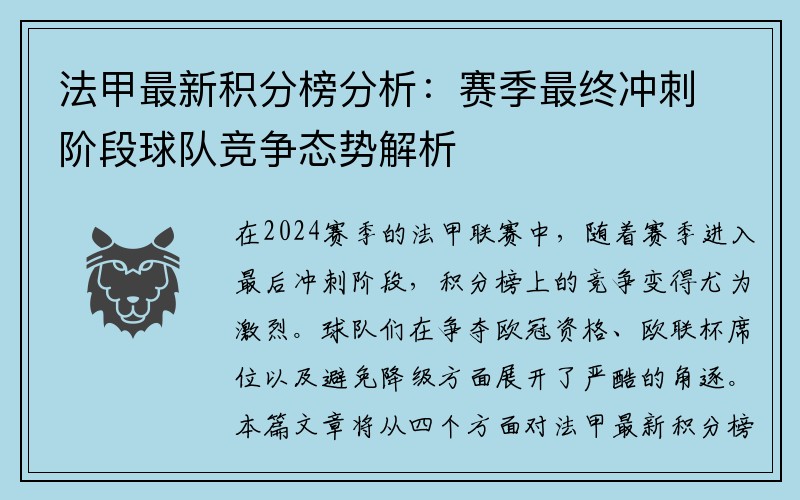 法甲最新积分榜分析：赛季最终冲刺阶段球队竞争态势解析

在2024赛季的法甲联赛中，随着赛季进入最后冲刺阶段，积分榜上的竞争变得尤为激烈。球队们在争夺欧冠资格、欧联杯席位以及避免降级方面展开了严酷的角逐。本篇文章将从四个方面对法甲最新积分榜